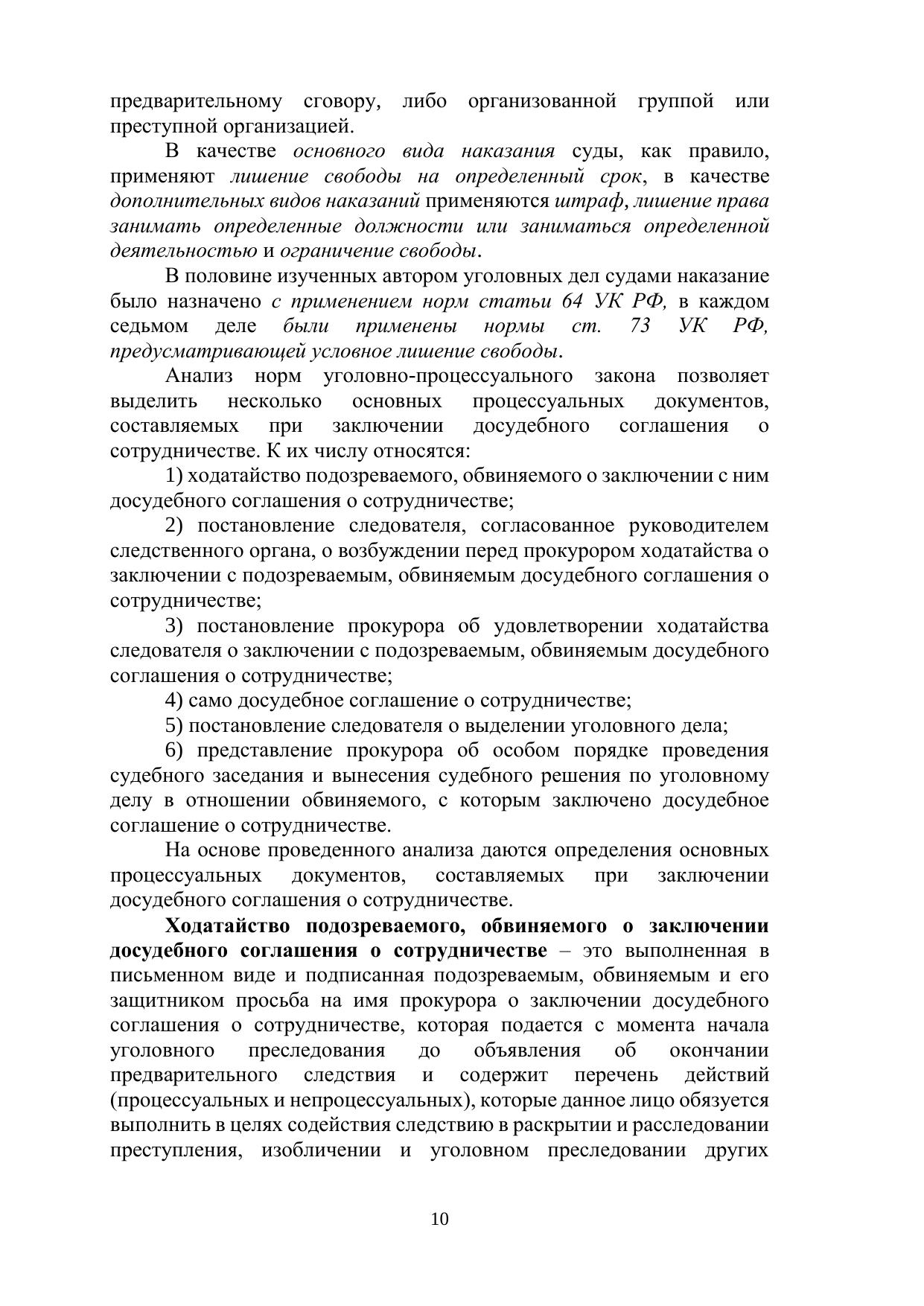 предварительному сговору, либо организованной группой или преступной организацией.

В качестве основного вида наказания суды, как правило, применяют лишение свободы на определенный срок, в качестве дополнительных видов наказаний применяются штраф, лишение права занимать определенные должности или заниматься определенной деятельностью и ограничение свободы.

В половине изученных автором уголовных дел судами наказание было назначено с применением норм статьи 64 УК РФ, в каждом седьмом деле были применены нормы ст. 73 УК РФ, предусматривающей условное лишение свободы.

Анализ норм уголовно-процессуального закона позволяет выделить несколько основных процессуальных документов, составляемых при заключении досудебного соглашения о сотрудничестве. К их числу относятся:

1) ходатайство подозреваемого, обвиняемого о заключении с ним досудебного соглашения о сотрудничестве;

2) постановление следователя, согласованное руководителем следственного органа, о возбуждении перед прокурором ходатайства о заключении с подозреваемым, обвиняемым досудебного соглашения о сотрудничестве;

3) постановление прокурора об удовлетворении ходатайства следователя о заключении с подозреваемым, обвиняемым досудебного соглашения о сотрудничестве;

4) само досудебное соглашение о сотрудничестве;

5) постановление следователя о выделении уголовного дела;

6) представление прокурора об особом порядке проведения судебного заседания и вынесения судебного решения по уголовному делу в отношении обвиняемого, с которым заключено досудебное соглашение о сотрудничестве.

На основе проведенного анализа даются определения основных процессуальных документов, составляемых при заключении досудебного соглашения о сотрудничестве.

Ходатайство подозреваемого, обвиняемого о заключении досудебного соглашения о сотрудничестве – это выполненная в письменном виде и подписанная подозреваемым, обвиняемым и его защитником просьба на имя прокурора о заключении досудебного соглашения о сотрудничестве, которая подается с момента начала уголовного преследования до объявления об окончании предварительного следствия и содержит перечень действий (процессуальных и непроцессуальных), которые данное лицо обязуется выполнить в целях содействия следствию в раскрытии и расследовании преступления, изобличении и уголовном преследовании других

10